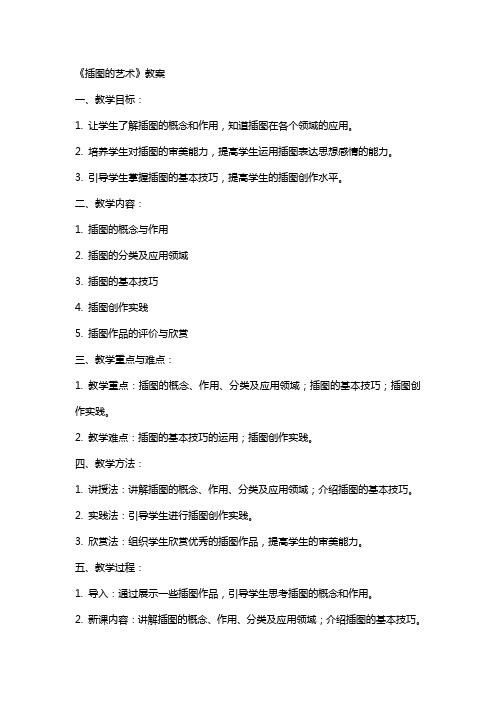 《插图的艺术》教案

一、教学目标：

1. 让学生了解插图的概念和作用，知道插图在各个领域的应用。

2. 培养学生对插图的审美能力，提高学生运用插图表达思想感情的能力。

3. 引导学生掌握插图的基本技巧，提高学生的插图创作水平。

二、教学内容：

1. 插图的概念与作用

2. 插图的分类及应用领域

3. 插图的基本技巧

4. 插图创作实践

5. 插图作品的评价与欣赏

三、教学重点与难点：

1. 教学重点：插图的概念、作用、分类及应用领域；插图的基本技巧；插图创作实践。

2. 教学难点：插图的基本技巧的运用；插图创作实践。

四、教学方法：

1. 讲授法：讲解插图的概念、作用、分类及应用领域；介绍插图的基本技巧。

2. 实践法：引导学生进行插图创作实践。

3. 欣赏法：组织学生欣赏优秀的插图作品，提高学生的审美能力。

五、教学过程：

1. 导入：通过展示一些插图作品，引导学生思考插图的概念和作用。

2. 新课内容：讲解插图的概念、作用、分类及应用领域；介绍插图的基本技巧。